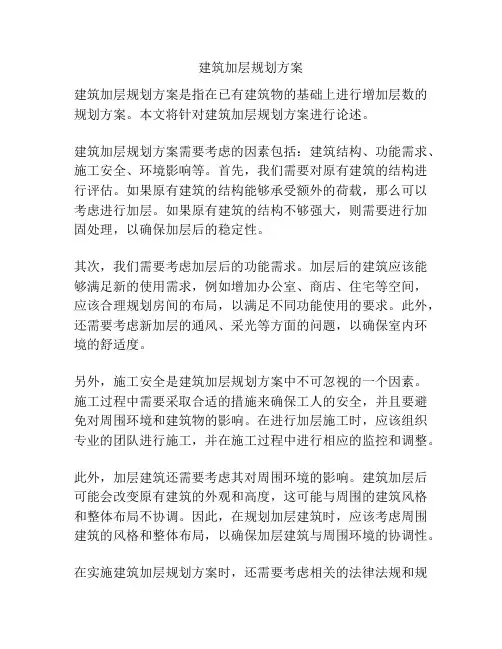 建筑加层规划方案

建筑加层规划方案是指在已有建筑物的基础上进行增加层数的规划方案。本文将针对建筑加层规划方案进行论述。

建筑加层规划方案需要考虑的因素包括：建筑结构、功能需求、施工安全、环境影响等。首先，我们需要对原有建筑的结构进行评估。如果原有建筑的结构能够承受额外的荷载，那么可以考虑进行加层。如果原有建筑的结构不够强大，则需要进行加固处理，以确保加层后的稳定性。

其次，我们需要考虑加层后的功能需求。加层后的建筑应该能够满足新的使用需求，例如增加办公室、商店、住宅等空间，应该合理规划房间的布局，以满足不同功能使用的要求。此外，还需要考虑新加层的通风、采光等方面的问题，以确保室内环境的舒适度。

另外，施工安全是建筑加层规划方案中不可忽视的一个因素。施工过程中需要采取合适的措施来确保工人的安全，并且要避免对周围环境和建筑物的影响。在进行加层施工时，应该组织专业的团队进行施工，并在施工过程中进行相应的监控和调整。

此外，加层建筑还需要考虑其对周围环境的影响。建筑加层后可能会改变原有建筑的外观和高度，这可能与周围的建筑风格和整体布局不协调。因此，在规划加层建筑时，应该考虑周围建筑的风格和整体布局，以确保加层建筑与周围环境的协调性。

在实施建筑加层规划方案时，还需要考虑相关的法律法规和规